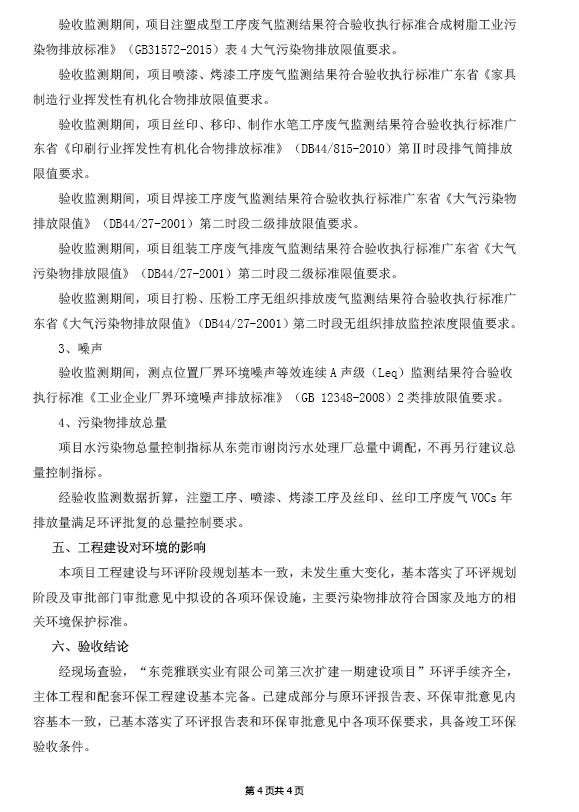 验收监测期间，项目注塑成型工序废气监测结果符合验收执行标准合成树脂工业污染物排放标准》（GB31572-2015）表 4 大气污染物排放限值要求。

验收监测期间，项目喷漆、烤漆工序废气监测结果符合验收执行标准广东省《家具制造行业挥发性有机化合物排放限值要求。

验收监测期间，项目丝印、移印、制作水笔工序废气监测结果符合验收执行标准广东省《印刷行业挥发性有机化合物排放标准》（DB44/815-2010）第Ⅱ时段排气筒排放限值要求。

验收监测期间，项目焊接工序废气监测结果符合验收执行标准广东省《大气污染物排放限值》（DB44/27-2001）第二时段二级排放限值要求。

验收监测期间，项目组装工序废气排废气监测结果符合验收执行标准广东省《大气污染物排放限值》（DB44/27-2001）第二时段二级标准限值要求。

验收监测期间，项目打粉、压粉工序无组织排放废气监测结果符合验收执行标准广东省《大气污染物排放限值》（DB44/27-2001）第二时段无组织排放监控浓度限值要求。

3、噪声

验收监测期间，测点位置厂界环境噪声等效连续 A 声级（Leq）监测结果符合验收执行标准《工业企业厂界环境噪声排放标准》（GB 12348-2008）2 类排放限值要求。

4、污染物排放总量

项目水污染物总量控制指标从东莞市谢岗污水处理厂总量中调配，不再另行建议总量控制指标。

经验收监测数据折算，注塑工序、喷漆、烤漆工序及丝印、丝印工序废气 VOCs 年排放量满足环评批复的总量控制要求。

五、工程建设对环境的影响

本项目工程建设与环评阶段规划基本一致，未发生重大变化，基本落实了环评规划阶段及审批部门审批意见中拟设的各项环保设施，主要污染物排放符合国家及地方的相关环境保护标准。

六、验收结论

经现场查验，“东莞雅联实业有限公司第三次扩建一期建设项目”环评手续齐全，主体工程和配套环保工程建设基本完备。已建成部分与原环评报告表、环保审批意见内容基本一致，已基本落实了环评报告表和环保审批意见中各项环保要求，具备竣工环保验收条件。

第 4 页共 4 页